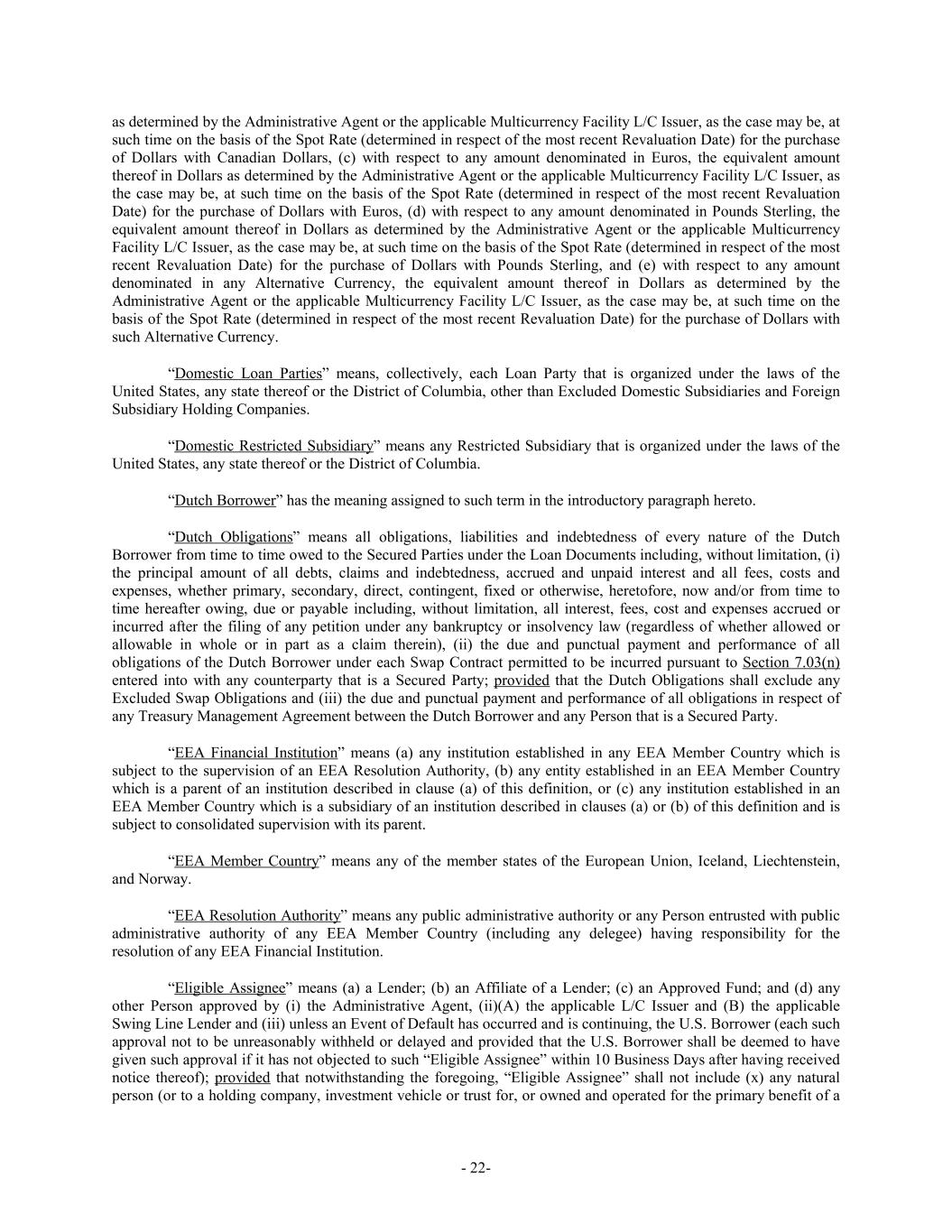 as determined by the Administrative Agent or the applicable Multicurrency Facility L/C Issuer, as the case may be, at such time on the basis of the Spot Rate (determined in respect of the most recent Revaluation Date) for the purchase of Dollars with Canadian Dollars, (c) with respect to any amount denominated in Euros, the equivalent amount thereof in Dollars as determined by the Administrative Agent or the applicable Multicurrency Facility L/C Issuer, as the case may be, at such time on the basis of the Spot Rate (determined in respect of the most recent Revaluation Date) for the purchase of Dollars with Euros, (d) with respect to any amount denominated in Pounds Sterling, the equivalent amount thereof in Dollars as determined by the Administrative Agent or the applicable Multicurrency Facility L/C Issuer, as the case may be, at such time on the basis of the Spot Rate (determined in respect of the most recent Revaluation Date) for the purchase of Dollars with Pounds Sterling, and (e) with respect to any amount denominated in any Alternative Currency, the equivalent amount thereof in Dollars as determined by the Administrative Agent or the applicable Multicurrency Facility L/C Issuer, as the case may be, at such time on the basis of the Spot Rate (determined in respect of the most recent Revaluation Date) for the purchase of Dollars with such Alternative Currency.

“Domestic Loan Parties” means, collectively, each Loan Party that is organized under the laws of the United States, any state thereof or the District of Columbia, other than Excluded Domestic Subsidiaries and Foreign Subsidiary Holding Companies.

“Domestic Restricted Subsidiary” means any Restricted Subsidiary that is organized under the laws of the United States, any state thereof or the District of Columbia.

“Dutch Borrower” has the meaning assigned to such term in the introductory paragraph hereto.

“Dutch Obligations” means all obligations, liabilities and indebtedness of every nature of the Dutch Borrower from time to time owed to the Secured Parties under the Loan Documents including, without limitation, (i) the principal amount of all debts, claims and indebtedness, accrued and unpaid interest and all fees, costs and expenses, whether primary, secondary, direct, contingent, fixed or otherwise, heretofore, now and/or from time to time hereafter owing, due or payable including, without limitation, all interest, fees, cost and expenses accrued or incurred after the filing of any petition under any bankruptcy or insolvency law (regardless of whether allowed or allowable in whole or in part as a claim therein), (ii) the due and punctual payment and performance of all obligations of the Dutch Borrower under each Swap Contract permitted to be incurred pursuant to Section 7.03(n) entered into with any counterparty that is a Secured Party; provided that the Dutch Obligations shall exclude any Excluded Swap Obligations and (iii) the due and punctual payment and performance of all obligations in respect of any Treasury Management Agreement between the Dutch Borrower and any Person that is a Secured Party.

“EEA Financial Institution” means (a) any institution established in any EEA Member Country which is subject to the supervision of an EEA Resolution Authority, (b) any entity established in an EEA Member Country which is a parent of an institution described in clause (a) of this definition, or (c) any institution established in an EEA Member Country which is a subsidiary of an institution described in clauses (a) or (b) of this definition and is subject to consolidated supervision with its parent.

“EEA Member Country” means any of the member states of the European Union, Iceland, Liechtenstein, and Norway.

“EEA Resolution Authority” means any public administrative authority or any Person entrusted with public administrative authority of any EEA Member Country (including any delegee) having responsibility for the resolution of any EEA Financial Institution.

“Eligible Assignee” means (a) a Lender; (b) an Affiliate of a Lender; (c) an Approved Fund; and (d) any other Person approved by (i) the Administrative Agent, (ii)(A) the applicable L/C Issuer and (B) the applicable Swing Line Lender and (iii) unless an Event of Default has occurred and is continuing, the U.S. Borrower (each such approval not to be unreasonably withheld or delayed and provided that the U.S. Borrower shall be deemed to have given such approval if it has not objected to such “Eligible Assignee” within 10 Business Days after having received notice thereof); provided that notwithstanding the foregoing, “Eligible Assignee” shall not include (x) any natural person (or to a holding company, investment vehicle or trust for, or owned and operated for the primary benefit of a

- 22-